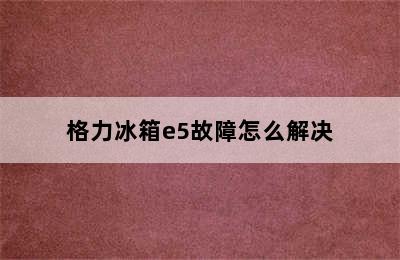 格力冰箱e5故障怎么解决